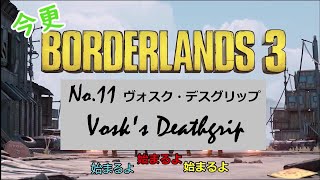 今更
BORDERLANDS 3

No.11 ヴォスク・デスグリップ
Vosk's Deathgrip

始まるよ 始まるよ 始まるよ